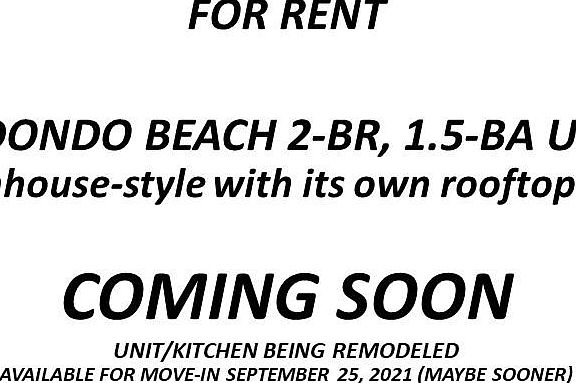 FOR RENT

DONDO BEACH 2-BR, 1.5-BA U
house-style with its own rooftop

COMING SOON

UNIT/KITCHEN BEING REMODELED
AVAILABLE FOR MOVE-IN SEPTEMBER 25, 2021 (MAYBE SOONER)